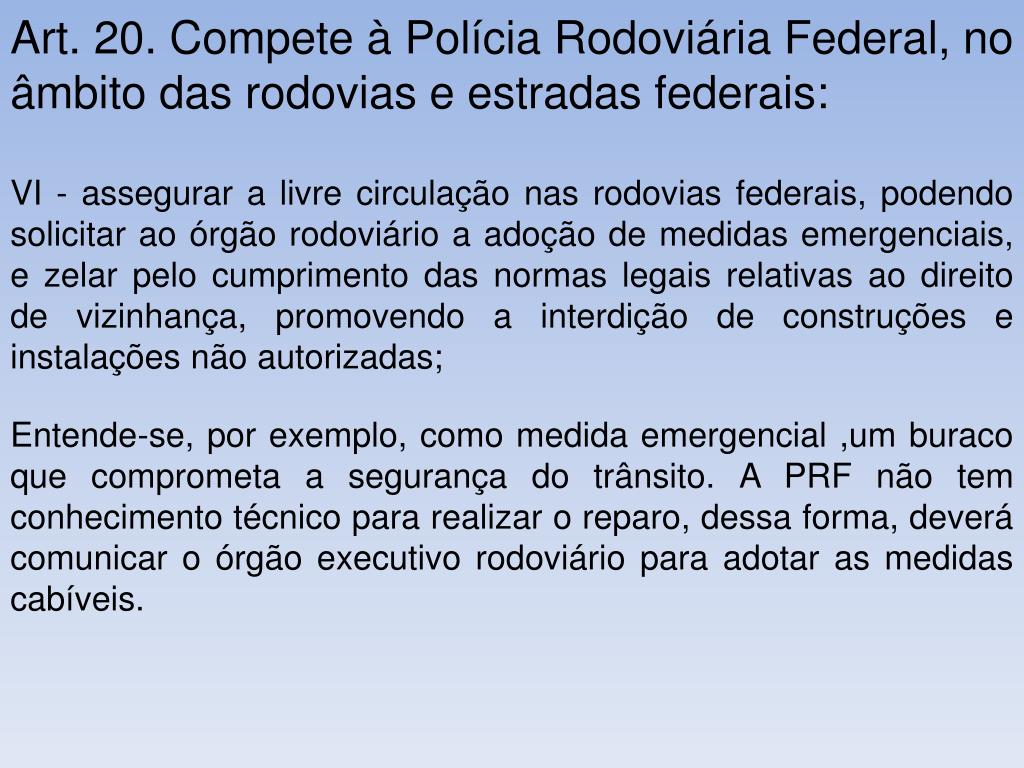 Art. 20. Compete à Polícia Rodoviária Federal, no âmbito das rodovias e estradas federais:

VI - assegurar a livre circulação nas rodovias federais, podendo solicitar ao órgão rodoviário a adoção de medidas emergenciais, e zelar pelo cumprimento das normas legais relativas ao direito de vizinhança, promovendo a interdição de construções e instalações não autorizadas;

Entende-se, por exemplo, como medida emergencial ,um buraco que comprometa a segurança do trânsito. A PRF não tem conhecimento técnico para realizar o reparo, dessa forma, deverá comunicar o órgão executivo rodoviário para adotar as medidas cabíveis.